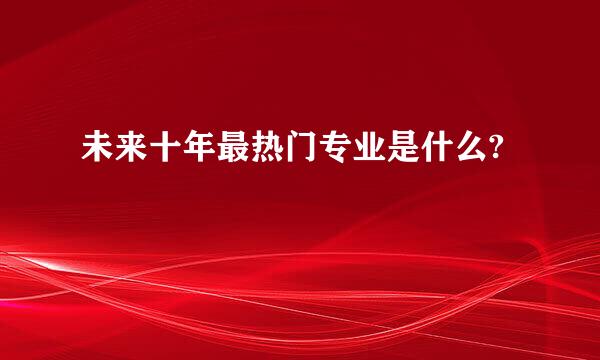 未来十年最热门专业是什么?